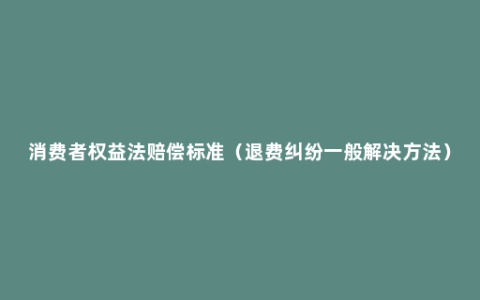 消费者权益法赔偿标准（退费纠纷一般解决方法）